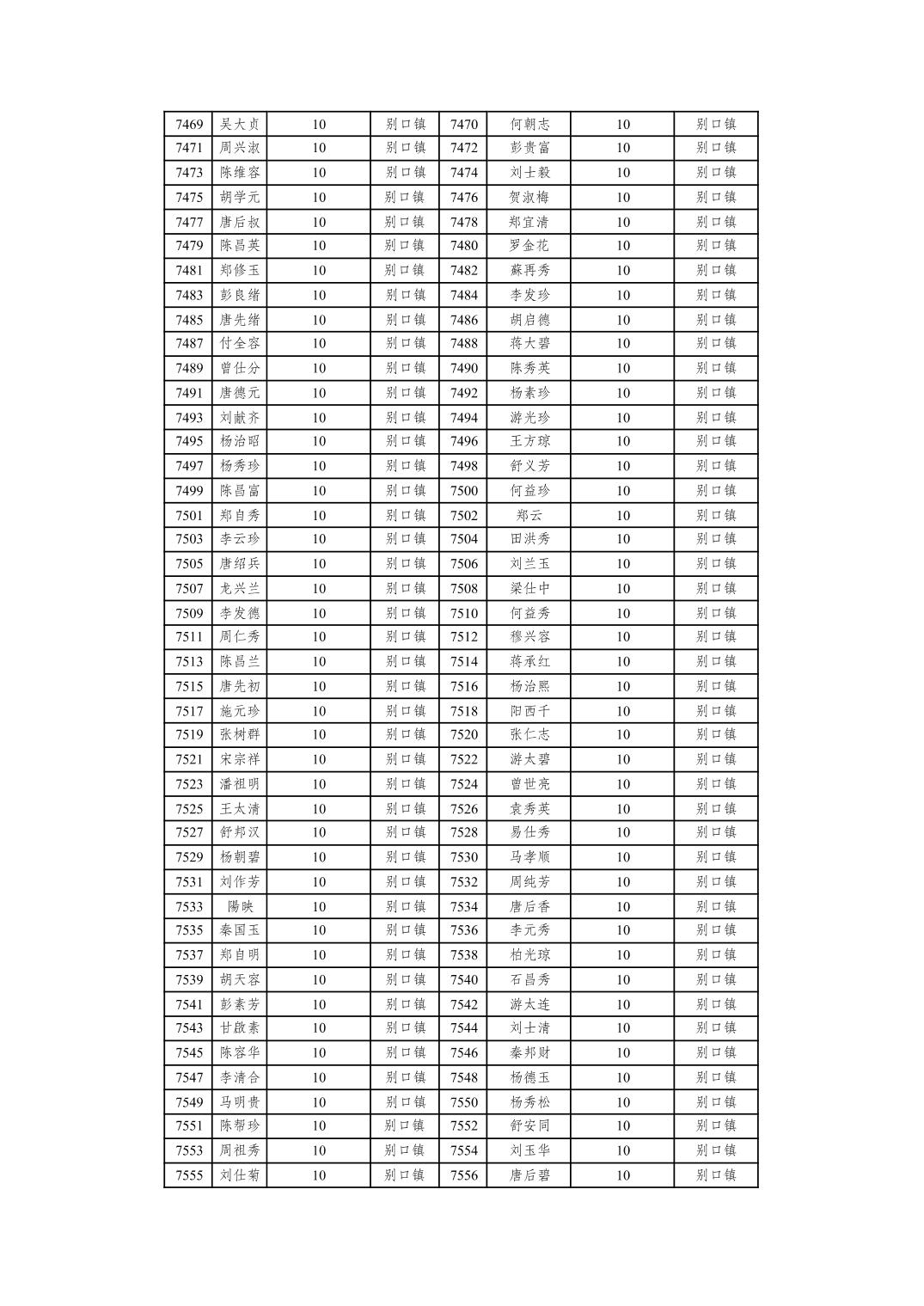 | 7469 | 吴大贞 | 10 | 别口镇 | 7470 | 何朝志 | 10 | 别口镇 |
|---|---|---|---|---|---|---|---|
| 7471 | 周兴淑 | 10 | 别口镇 | 7472 | 彭贵富 | 10 | 别口镇 |
| 7473 | 陈维容 | 10 | 别口镇 | 7474 | 刘士毅 | 10 | 别口镇 |
| 7475 | 胡学元 | 10 | 别口镇 | 7476 | 贺淑梅 | 10 | 别口镇 |
| 7477 | 唐后叔 | 10 | 别口镇 | 7478 | 郑宜清 | 10 | 别口镇 |
| 7479 | 陈昌英 | 10 | 别口镇 | 7480 | 罗金花 | 10 | 别口镇 |
| 7481 | 郑修玉 | 10 | 别口镇 | 7482 | 蘇再秀 | 10 | 别口镇 |
| 7483 | 彭良绪 | 10 | 别口镇 | 7484 | 李发珍 | 10 | 别口镇 |
| 7485 | 唐先绪 | 10 | 别口镇 | 7486 | 胡自德 | 10 | 别口镇 |
| 7487 | 付全容 | 10 | 别口镇 | 7488 | 蒋大碧 | 10 | 别口镇 |
| 7489 | 曾仕分 | 10 | 别口镇 | 7490 | 陈秀英 | 10 | 别口镇 |
| 7491 | 唐德元 | 10 | 别口镇 | 7492 | 杨素珍 | 10 | 别口镇 |
| 7493 | 刘献齐 | 10 | 别口镇 | 7494 | 游光珍 | 10 | 别口镇 |
| 7495 | 杨治昭 | 10 | 别口镇 | 7496 | 王方琼 | 10 | 别口镇 |
| 7497 | 杨秀珍 | 10 | 别口镇 | 7498 | 舒义芳 | 10 | 别口镇 |
| 7499 | 陈昌富 | 10 | 别口镇 | 7500 | 何益珍 | 10 | 别口镇 |
| 7501 | 郑自秀 | 10 | 别口镇 | 7502 | 郑云 | 10 | 别口镇 |
| 7503 | 李云珍 | 10 | 别口镇 | 7504 | 田洪秀 | 10 | 别口镇 |
| 7505 | 唐绍兵 | 10 | 别口镇 | 7506 | 刘兰玉 | 10 | 别口镇 |
| 7507 | 龙兴兰 | 10 | 别口镇 | 7508 | 梁仕中 | 10 | 别口镇 |
| 7509 | 李发德 | 10 | 别口镇 | 7510 | 何益秀 | 10 | 别口镇 |
| 7511 | 周仁秀 | 10 | 别口镇 | 7512 | 穆兴容 | 10 | 别口镇 |
| 7513 | 陈昌兰 | 10 | 别口镇 | 7514 | 蒋承红 | 10 | 别口镇 |
| 7515 | 唐先初 | 10 | 别口镇 | 7516 | 杨治熙 | 10 | 别口镇 |
| 7517 | 施元珍 | 10 | 别口镇 | 7518 | 阳西千 | 10 | 别口镇 |
| 7519 | 张树群 | 10 | 别口镇 | 7520 | 张仁志 | 10 | 别口镇 |
| 7521 | 宋宗祥 | 10 | 别口镇 | 7522 | 游大碧 | 10 | 别口镇 |
| 7523 | 潘祖明 | 10 | 别口镇 | 7524 | 曾世亮 | 10 | 别口镇 |
| 7525 | 王太清 | 10 | 别口镇 | 7526 | 袁秀英 | 10 | 别口镇 |
| 7527 | 舒邦汉 | 10 | 别口镇 | 7528 | 易仕秀 | 10 | 别口镇 |
| 7529 | 杨朝碧 | 10 | 别口镇 | 7530 | 马孝顺 | 10 | 别口镇 |
| 7531 | 刘作芳 | 10 | 别口镇 | 7532 | 周纯芳 | 10 | 别口镇 |
| 7533 | 陽映 | 10 | 别口镇 | 7534 | 唐后香 | 10 | 别口镇 |
| 7535 | 秦国玉 | 10 | 别口镇 | 7536 | 李元秀 | 10 | 别口镇 |
| 7537 | 郑自明 | 10 | 别口镇 | 7538 | 柏光琼 | 10 | 别口镇 |
| 7539 | 胡天容 | 10 | 别口镇 | 7540 | 石昌秀 | 10 | 别口镇 |
| 7541 | 彭素芳 | 10 | 别口镇 | 7542 | 游太连 | 10 | 别口镇 |
| 7543 | 甘啟素 | 10 | 别口镇 | 7544 | 刘士清 | 10 | 别口镇 |
| 7545 | 陈容华 | 10 | 别口镇 | 7546 | 秦邦财 | 10 | 别口镇 |
| 7547 | 李清合 | 10 | 别口镇 | 7548 | 杨德玉 | 10 | 别口镇 |
| 7549 | 马明贵 | 10 | 别口镇 | 7550 | 杨秀松 | 10 | 别口镇 |
| 7551 | 陈帮珍 | 10 | 别口镇 | 7552 | 舒安同 | 10 | 别口镇 |
| 7553 | 周祖秀 | 10 | 别口镇 | 7554 | 刘玉华 | 10 | 别口镇 |
| 7555 | 刘仕菊 | 10 | 别口镇 | 7556 | 唐后碧 | 10 | 别口镇 |